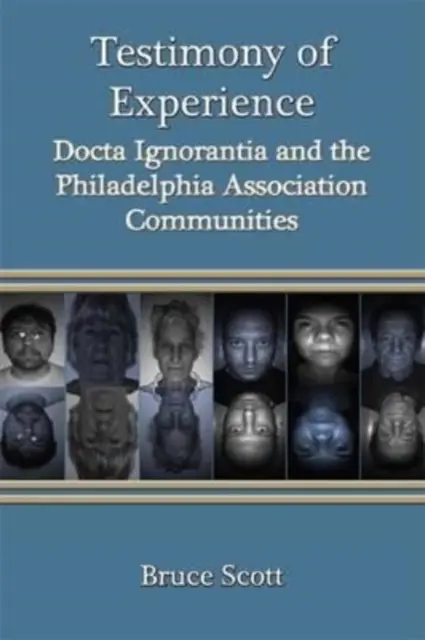 Testimony of Experience

Docta Ignorantia and the Philadelphia Association Communities

Bruce Scott